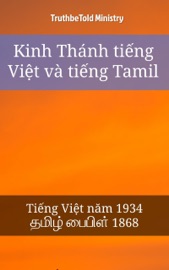 TruthbeTold Ministry

Kinh Thánh tiếng Việt và tiếng Tamil

Tiếng Việt năm 1934
தமிழ் பைபிள் 1868